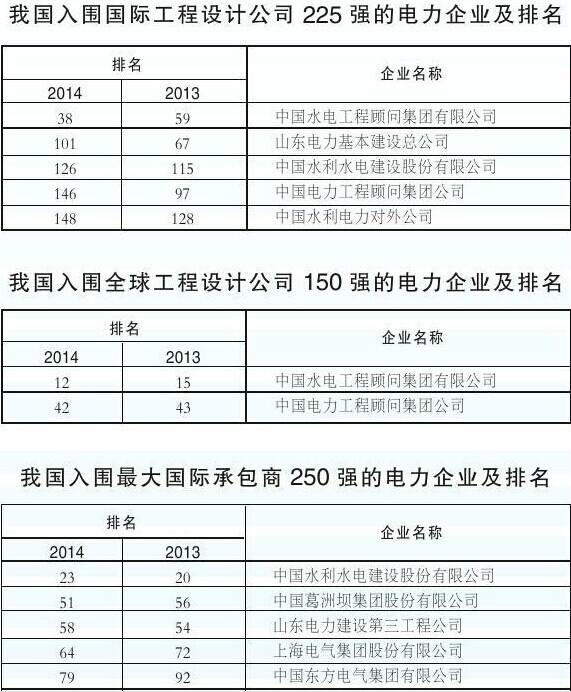 我国入围国际工程设计公司 225 强的电力企业及排名

| 排名 | | 企业名称 |
|---|---|---|
| 2014 | 2013 | |
| 38 | 59 | 中国水电工程顾问集团有限公司 |
| 101 | 67 | 山东电力基本建设总公司 |
| 126 | 115 | 中国水利水电建设股份有限公司 |
| 146 | 97 | 中国电力工程顾问集团公司 |
| 148 | 128 | 中国水利电力对外公司 |

我国入围全球工程设计公司 150 强的电力企业及排名

| 排名 | | 企业名称 |
|---|---|---|
| 2014 | 2013 | |
| 12 | 15 | 中国水电工程顾问集团有限公司 |
| 42 | 43 | 中国电力工程顾问集团公司 |

我国入围最大国际承包商 250 强的电力企业及排名

| 排名 | | 企业名称 |
|---|---|---|
| 2014 | 2013 | |
| 23 | 20 | 中国水利水电建设股份有限公司 |
| 51 | 56 | 中国葛洲坝集团股份有限公司 |
| 58 | 54 | 山东电力建设第三工程公司 |
| 64 | 72 | 上海电气集团股份有限公司 |
| 79 | 92 | 中国东方电气集团有限公司 |